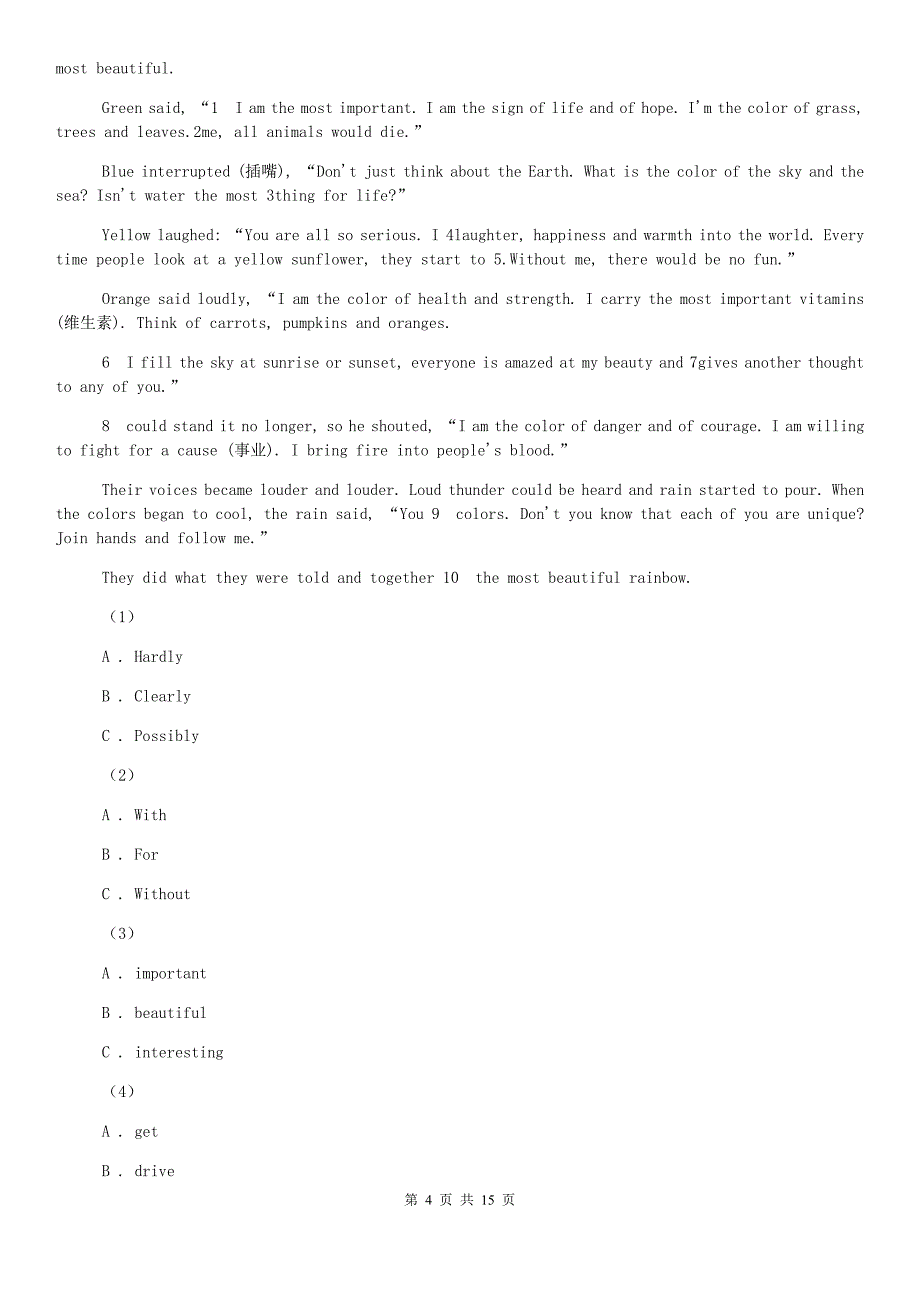 most beautiful.

Green said, “1  I am the most important. I am the sign of life and of hope. I'm the color of grass, trees and leaves.2me, all animals would die.”

Blue interrupted (插嘴), “Don't just think about the Earth. What is the color of the sky and the sea? Isn't water the most 3thing for life?”

Yellow laughed: “You are all so serious. I 4laughter, happiness and warmth into the world. Every time people look at a yellow sunflower, they start to 5.Without me, there would be no fun.”

Orange said loudly, “I am the color of health and strength. I carry the most important vitamins (维生素). Think of carrots, pumpkins and oranges.

6  I fill the sky at sunrise or sunset, everyone is amazed at my beauty and 7gives another thought to any of you.”

8  could stand it no longer, so he shouted, “I am the color of danger and of courage. I am willing to fight for a cause (事业). I bring fire into people's blood.”

Their voices became louder and louder. Loud thunder could be heard and rain started to pour. When the colors began to cool, the rain said, “You 9  colors. Don't you know that each of you are unique? Join hands and follow me.”

They did what they were told and together 10  the most beautiful rainbow.

(1)

A . Hardly

B . Clearly

C . Possibly

(2)

A . With

B . For

C . Without

(3)

A . important

B . beautiful

C . interesting

(4)

A . get

B . drive

第 4 页 共 15 页